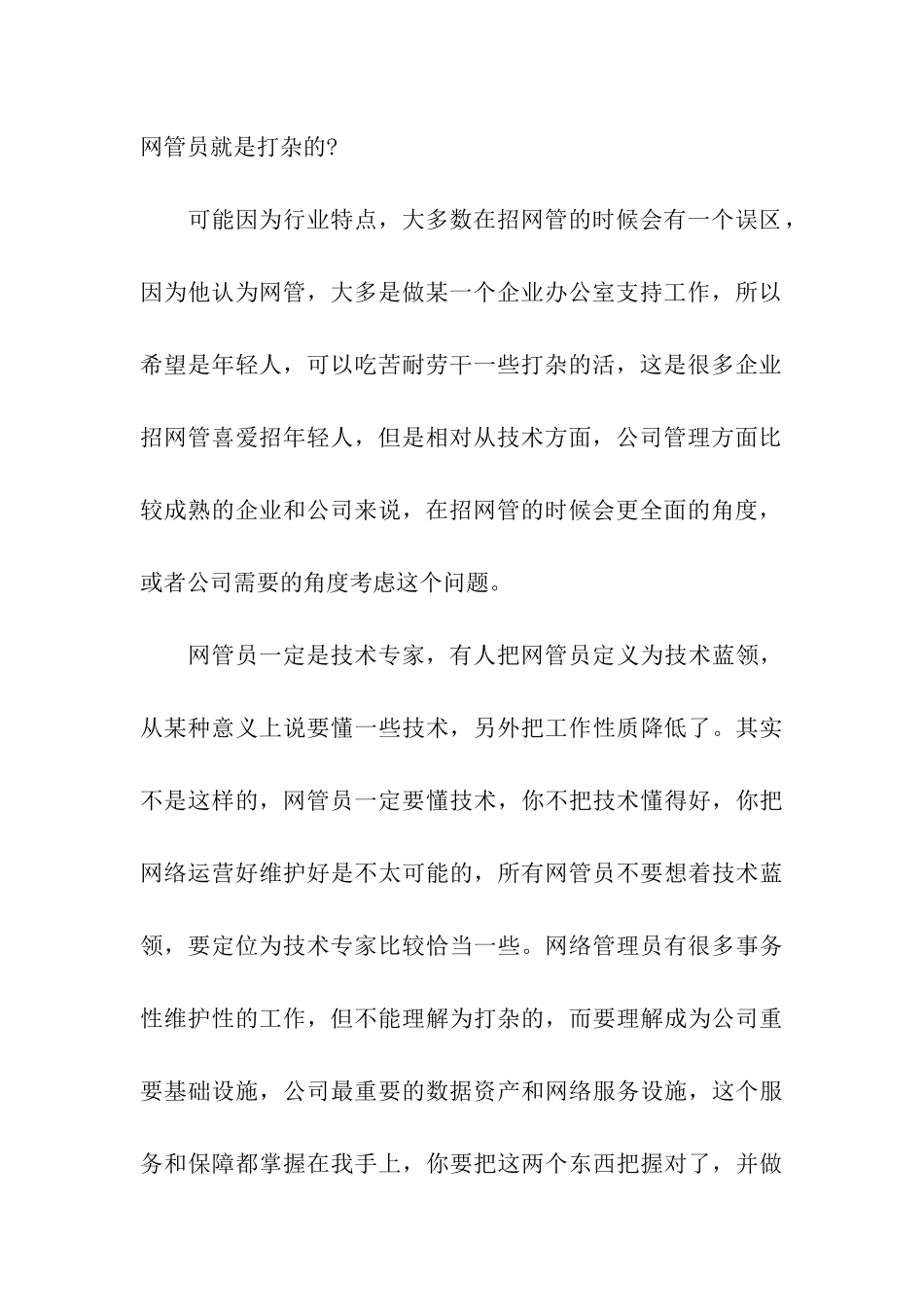 网管员就是打杂的?

可能因为行业特点，大多数在招网管的时候会有一个误区，因为他认为网管，大多是做某一个企业办公室支持工作，所以希望是年轻人，可以吃苦耐劳干一些打杂的活，这是很多企业招网管喜爱招年轻人，但是相对从技术方面，公司管理方面比较成熟的企业和公司来说，在招网管的时候会更全面的角度，或者公司需要的角度考虑这个问题。

网管员一定是技术专家，有人把网管员定义为技术蓝领，从某种意义上说要懂一些技术，另外把工作性质降低了。其实不是这样的，网管员一定要懂技术，你不把技术懂得好，你把网络运营好维护好是不太可能的，所有网管员不要想着技术蓝领，要定位为技术专家比较恰当一些。网络管理员有很多事务性维护性的工作，但不能理解为打杂的，而要理解成为公司重要基础设施，公司最重要的数据资产和网络服务设施，这个服务和保障都掌握在我手上，你要把这两个东西把握对了，并做